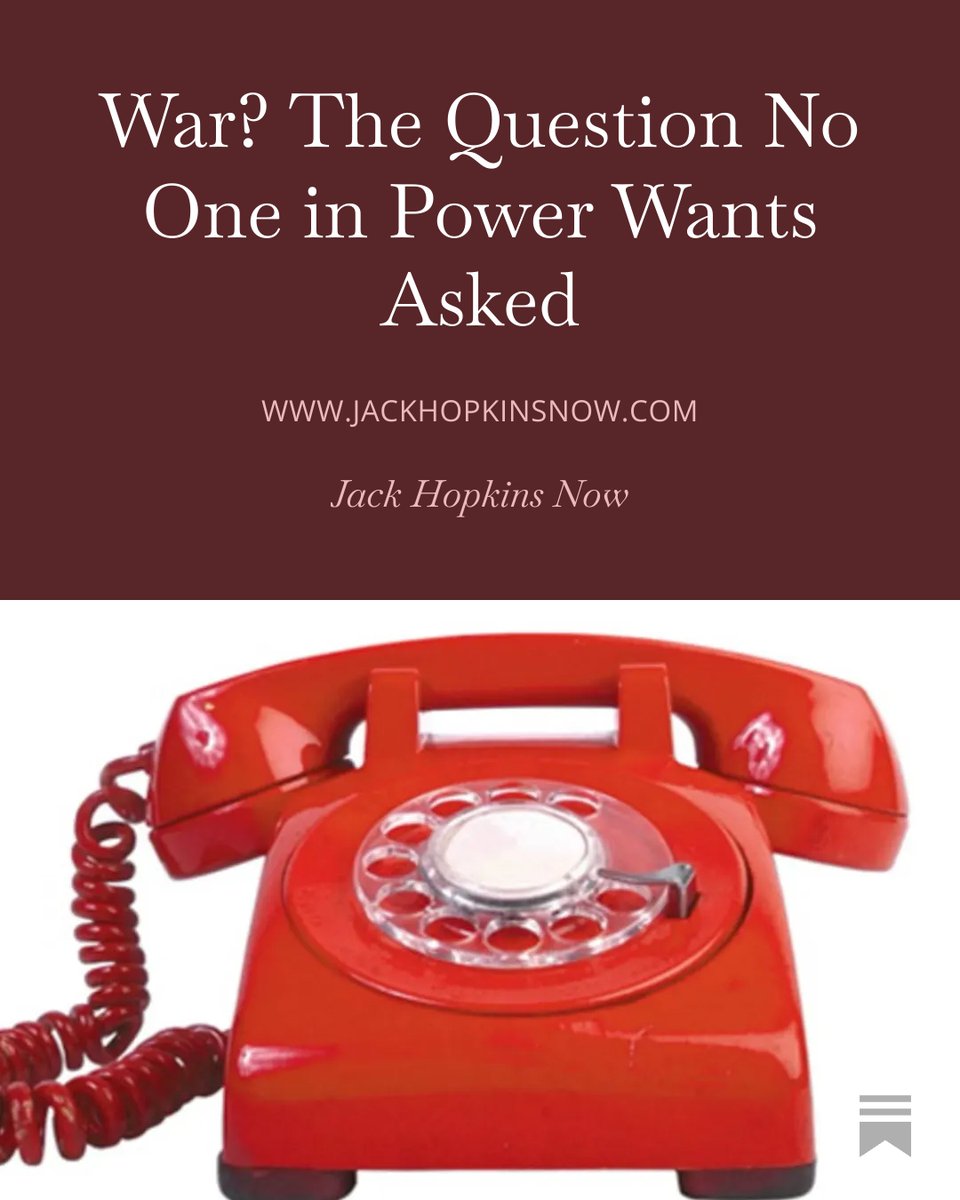 War? The Question No One in Power Wants Asked

WWW.JACKHOPKINSNOW.COM

Jack Hopkins Now